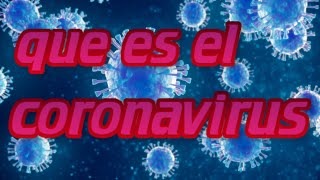 que es el coronavirus